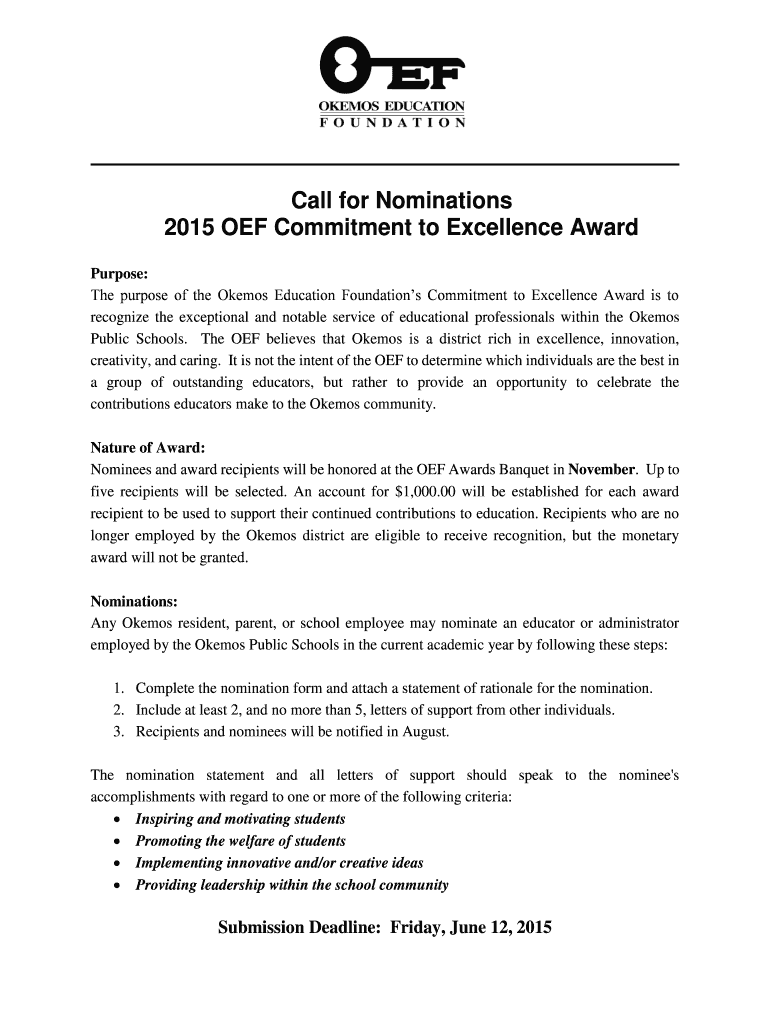 OEF
OKEMOS EDUCATION
FOUNDATION

Call for Nominations
2015 OEF Commitment to Excellence Award

Purpose:
The purpose of the Okemos Education Foundation's Commitment to Excellence Award is to recognize the exceptional and notable service of educational professionals within the Okemos Public Schools. The OEF believes that Okemos is a district rich in excellence, innovation, creativity, and caring. It is not the intent of the OEF to determine which individuals are the best in a group of outstanding educators, but rather to provide an opportunity to celebrate the contributions educators make to the Okemos community.

Nature of Award:
Nominees and award recipients will be honored at the OEF Awards Banquet in November. Up to five recipients will be selected. An account for $1,000.00 will be established for each award recipient to be used to support their continued contributions to education. Recipients who are no longer employed by the Okemos district are eligible to receive recognition, but the monetary award will not be granted.

Nominations:
Any Okemos resident, parent, or school employee may nominate an educator or administrator employed by the Okemos Public Schools in the current academic year by following these steps:

1. Complete the nomination form and attach a statement of rationale for the nomination.
2. Include at least 2, and no more than 5, letters of support from other individuals.
3. Recipients and nominees will be notified in August.

The nomination statement and all letters of support should speak to the nominee's accomplishments with regard to one or more of the following criteria:
• Inspiring and motivating students
• Promoting the welfare of students
• Implementing innovative and/or creative ideas
• Providing leadership within the school community

Submission Deadline: Friday, June 12, 2015